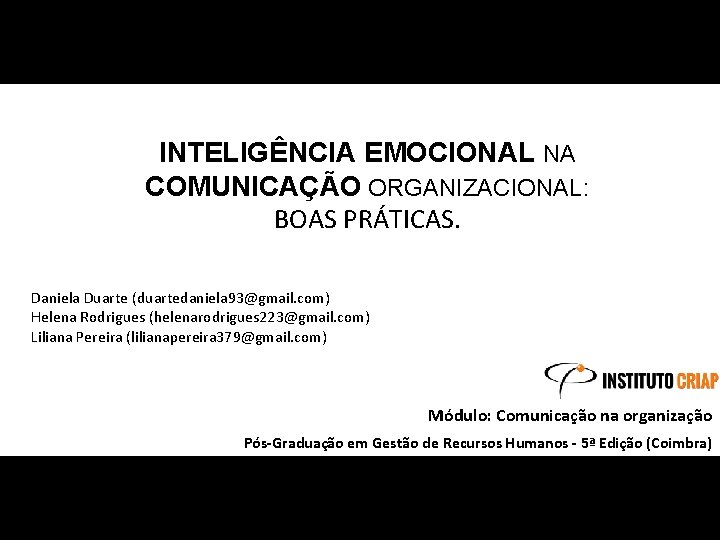 INTELIGÊNCIA EMOCIONAL NA COMUNICAÇÃO ORGANIZACIONAL: BOAS PRÁTICAS.

Daniela Duarte (duartedaniela93@gmail.com)
Helena Rodrigues (helenarodrigues223@gmail.com)
Liliana Pereira (lilianapereira379@gmail.com)

INSTITUTO CRIAP

Módulo: Comunicação na organização

Pós-Graduação em Gestão de Recursos Humanos - 5ª Edição (Coimbra)